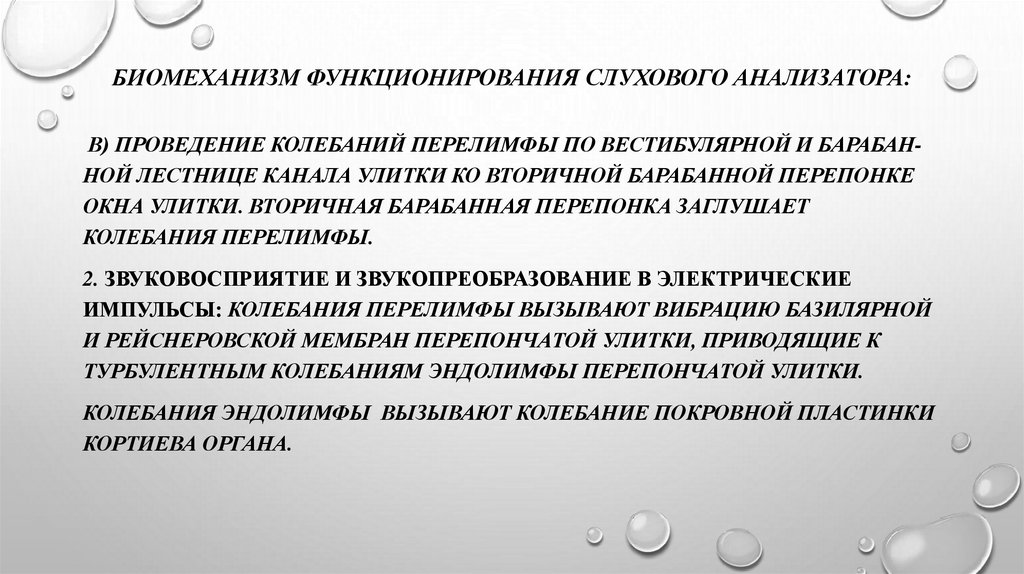 БИОМЕХАНИЗМ ФУНКЦИОНИРОВАНИЯ СЛУХОВОГО АНАЛИЗАТОРА:

В) ПРОВЕДЕНИЕ КОЛЕБАНИЙ ПЕРЕЛИМФЫ ПО ВЕСТИБУЛЯРНОЙ И БАРАБАННОЙ ЛЕСТНИЦЕ КАНАЛА УЛИТКИ КО ВТОРИЧНОЙ БАРАБАННОЙ ПЕРЕПОНКЕ ОКНА УЛИТКИ. ВТОРИЧНАЯ БАРАБАННАЯ ПЕРЕПОНКА ЗАГЛУШАЕТ КОЛЕБАНИЯ ПЕРЕЛИМФЫ.

2. ЗВУКОВОСПРИЯТИЕ И ЗВУКОПРЕОБРАЗОВАНИЕ В ЭЛЕКТРИЧЕСКИЕ ИМПУЛЬСЫ: КОЛЕБАНИЯ ПЕРЕЛИМФЫ ВЫЗЫВАЮТ ВИБРАЦИЮ БАЗИЛЯРНОЙ И РЕЙСНЕРОВСКОЙ МЕМБРАН ПЕРЕПОНЧАТОЙ УЛИТКИ, ПРИВОДЯЩИЕ К ТУРБУЛЕНТНЫМ КОЛЕБАНИЯМ ЭНДОЛИМФЫ ПЕРЕПОНЧАТОЙ УЛИТКИ.

КОЛЕБАНИЯ ЭНДОЛИМФЫ ВЫЗЫВАЮТ КОЛЕБАНИЕ ПОКРОВНОЙ ПЛАСТИНКИ КОРТИЕВА ОРГАНА.